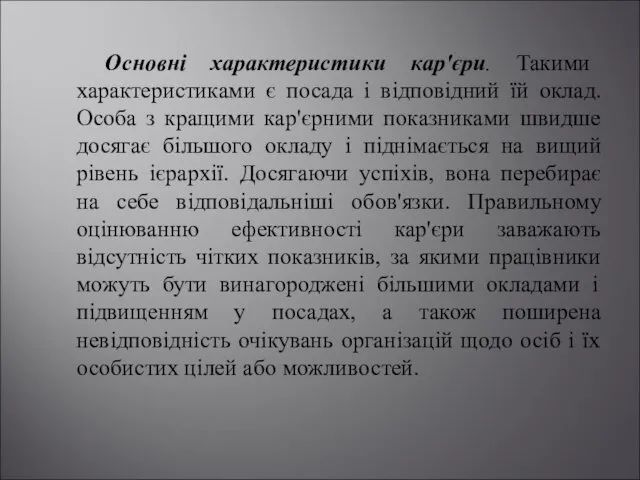 Основні характеристики кар'єри. Такими характеристиками є посада і відповідний їй оклад. Особа з кращими кар'єрними показниками швидше досягає більшого окладу і піднімається на вищий рівень ієрархії. Досягаючи успіхів, вона перебирає на себе відповідальніші обов'язки. Правильному оцінюванню ефективності кар'єри заважають відсутність чітких показників, за якими працівники можуть бути винагороджені більшими окладами і підвищенням у посадах, а також поширена невідповідність очікувань організацій щодо осіб і їх особистих цілей або можливостей.